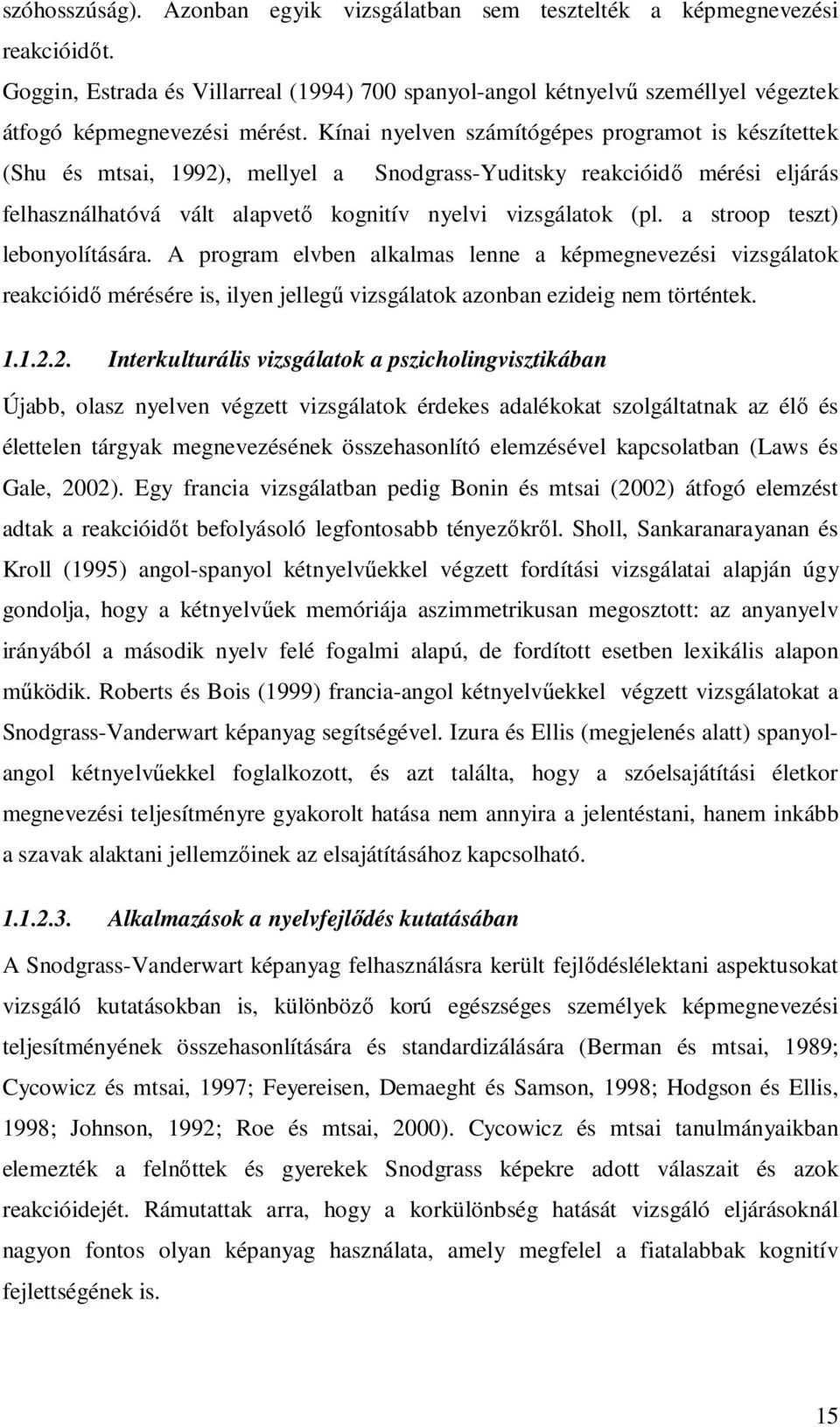 szóhosszúság). Azonban egyik vizsgálatban sem tesztelték a képmegnevezési reakcióidőt.

Goggin, Estrada és Villarreal (1994) 700 spanyol-angol kétnyelvű személlyel végeztek átfogó képmegnevezési mérést. Kínai nyelven számítógépes programot is készítettek (Shu és mtsai, 1992), mellyel a Snodgrass-Yuditsky reakcióidő mérési eljárás felhasználhatóvá vált alapvető kognitív nyelvi vizsgálatok (pl. a stroop teszt) lebonyolítására. A program elvben alkalmas lenne a képmegnevezési vizsgálatok reakcióidő mérésére is, ilyen jellegű vizsgálatok azonban ezideig nem történtek.

1.1.2.2. Interkulturális vizsgálatok a pszicholingvisztikában

Újabb, olasz nyelven végzett vizsgálatok érdekes adalékokat szolgáltatnak az élő és élettelen tárgyak megnevezésének összehasonlító elemzésével kapcsolatban (Laws és Gale, 2002). Egy francia vizsgálatban pedig Bonin és mtsai (2002) átfogó elemzést adtak a reakcióidőt befolyásoló legfontosabb tényezőkről. Sholl, Sankaranarayanan és Kroll (1995) angol-spanyol kétnyelvűekkel végzett fordítási vizsgálatai alapján úgy gondolja, hogy a kétnyelvűek memóriája aszimmetrikusan megosztott: az anyanyelv irányából a második nyelv felé fogalmi alapú, de fordított esetben lexikális alapon működik. Roberts és Bois (1999) francia-angol kétnyelvűekkel végzett vizsgálatokat a Snodgrass-Vanderwart képanyag segítségével. Izura és Ellis (megjelenés alatt) spanyol-angol kétnyelvűekkel foglalkozott, és azt találta, hogy a szóelsajátítási életkor megnevezési teljesítményre gyakorolt hatása nem annyira a jelentéstani, hanem inkább a szavak alaktani jellemzőinek az elsajátításához kapcsolható.

1.1.2.3. Alkalmazások a nyelvfejlődés kutatásában

A Snodgrass-Vanderwart képanyag felhasználásra került fejlődéslélektani aspektusokat vizsgáló kutatásokban is, különböző korú egészséges személyek képmegnevezési teljesítményének összehasonlítására és standardizálására (Berman és mtsai, 1989; Cycowicz és mtsai, 1997; Feyereisen, Demaeght és Samson, 1998; Hodgson és Ellis, 1998; Johnson, 1992; Roe és mtsai, 2000). Cycowicz és mtsai tanulmányaikban elemezték a felnőttek és gyerekek Snodgrass képekre adott válaszait és azok reakcióidejét. Rámutattak arra, hogy a korkülönbség hatását vizsgáló eljárásoknál nagyon fontos olyan képanyag használata, amely megfelel a fiatalabbak kognitív fejlettségének is.

15